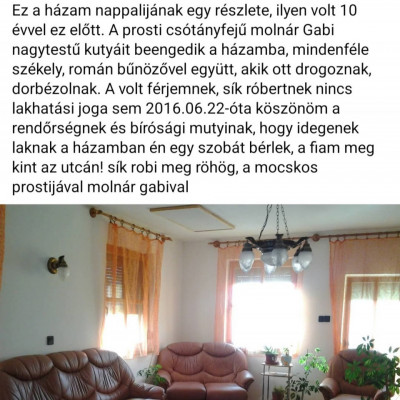 Ez a házam nappalijának egy részlete, ilyen volt 10 évvel ez előtt. A prosti csótányfejű molnár Gabi nagytestű kutyáit beengedik a házamba, mindenféle székely, román bűnözővel együtt, akik ott drogoznak, dorbézolnak. A volt férjemnek, sík róbertnek nincs lakhatási joga sem 2016.06.22-óta köszönöm a rendőrségnek és bírósági mutyinak, hogy idegenek laknak a házamban én egy szobát bérlek, a fiam meg kint az utcán! sík robi meg röhög, a mocskos prostijával molnár gabival